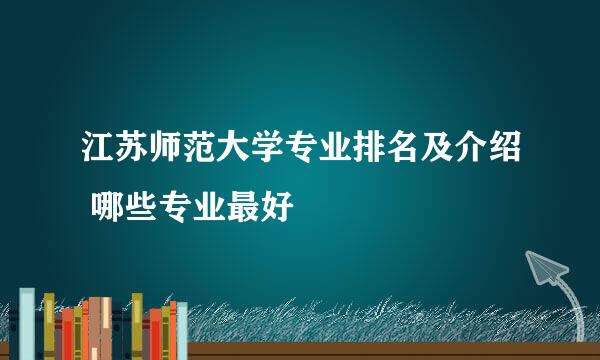 江苏师范大学专业排名及介绍 哪些专业最好